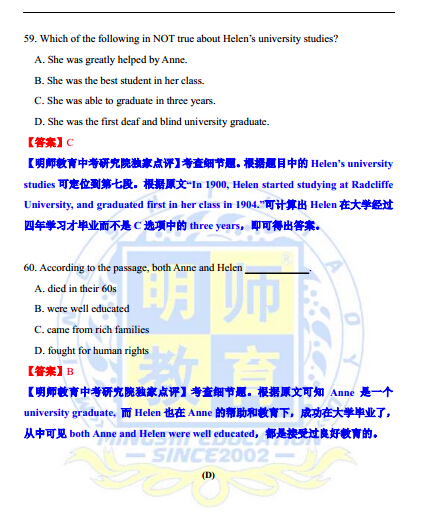 59. Which of the following in NOT true about Helen's university studies?

A. She was greatly helped by Anne.

B. She was the best student in her class.

C. She was able to graduate in three years.

D. She was the first deaf and blind university graduate.

【答案】C

【明师教育中考研究院独家点评】考查细节题。根据题目中的 Helen's university studies 可定位到第七段。根据原文"In 1900, Helen started studying at Radcliffe University, and graduated first in her class in 1904."可计算出 Helen 在大学经过四年学习才毕业而不是 C 选项中的 three years，即可得出答案。

60. According to the passage, both Anne and Helen ____________.

A. died in their 60s

B. were well educated

C. came from rich families

D. fought for human rights

【答案】B

【明师教育中考研究院独家点评】考查细节题。根据原文可知 Anne 是一个 university graduate, 而 Helen 也在 Anne 的帮助和教育下，成功在大学毕业了，从中可见 both Anne and Helen were well educated，都是接受过良好教育的。

明师教育

MINGSHI EDUCATION

— SINCE2002 —

(D)